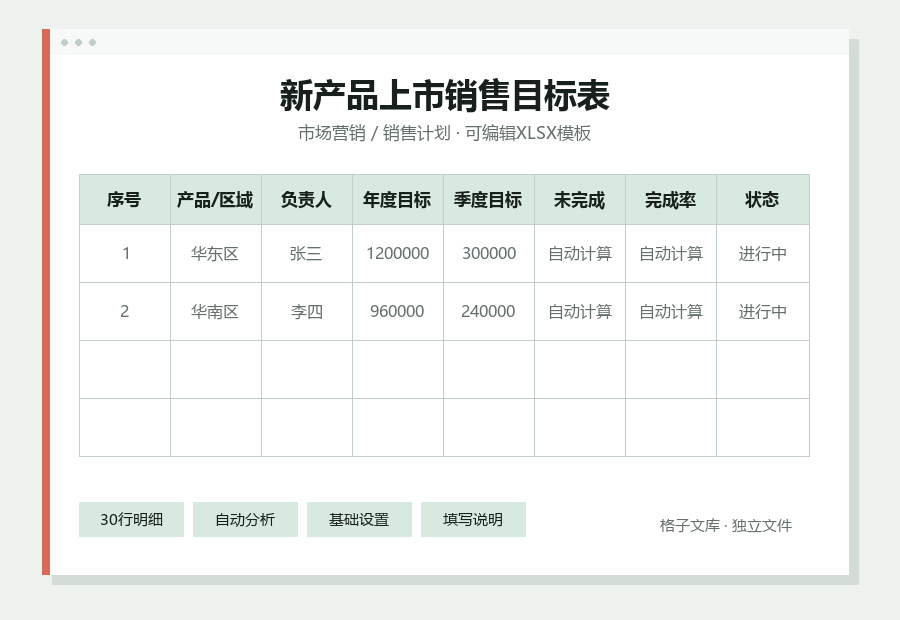 新产品上市销售目标表

市场营销 / 销售计划 · 可编辑XLSX模板

| 序号 | 产品/区域 | 负责人 | 年度目标 | 季度目标 | 未完成 | 完成率 | 状态 |
|---|---|---|---|---|---|---|---|
| 1 | 华东区 | 张三 | 1200000 | 300000 | 自动计算 | 自动计算 | 进行中 |
| 2 | 华南区 | 李四 | 960000 | 240000 | 自动计算 | 自动计算 | 进行中 |
| | | | | | | | |
| | | | | | | | |

30行明细

自动分析

基础设置

填写说明

格子文库 · 独立文件